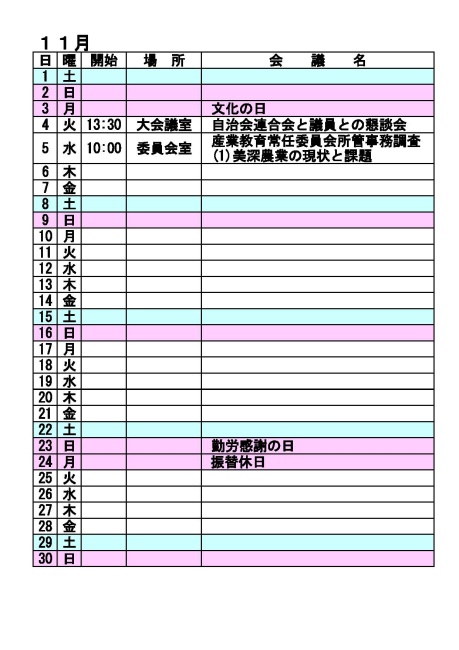 １１月

| 日 | 曜 | 開始 | 場　所 | 会　　議　　名 |
|---|---|---|---|---|
| 1 | 土 | | | |
| 2 | 日 | | | |
| 3 | 月 | | | 文化の日 |
| 4 | 火 | 13:30 | 大会議室 | 自治会連合会と議員との懇談会 |
| 5 | 水 | 10:00 | 委員会室 | 産業教育常任委員会所管事務調査 (1)美深農業の現状と課題 |
| 6 | 木 | | | |
| 7 | 金 | | | |
| 8 | 土 | | | |
| 9 | 日 | | | |
| 10 | 月 | | | |
| 11 | 火 | | | |
| 12 | 水 | | | |
| 13 | 木 | | | |
| 14 | 金 | | | |
| 15 | 土 | | | |
| 16 | 日 | | | |
| 17 | 月 | | | |
| 18 | 火 | | | |
| 19 | 水 | | | |
| 20 | 木 | | | |
| 21 | 金 | | | |
| 22 | 土 | | | |
| 23 | 日 | | | 勤労感謝の日 |
| 24 | 月 | | | 振替休日 |
| 25 | 火 | | | |
| 26 | 水 | | | |
| 27 | 木 | | | |
| 28 | 金 | | | |
| 29 | 土 | | | |
| 30 | 日 | | | |